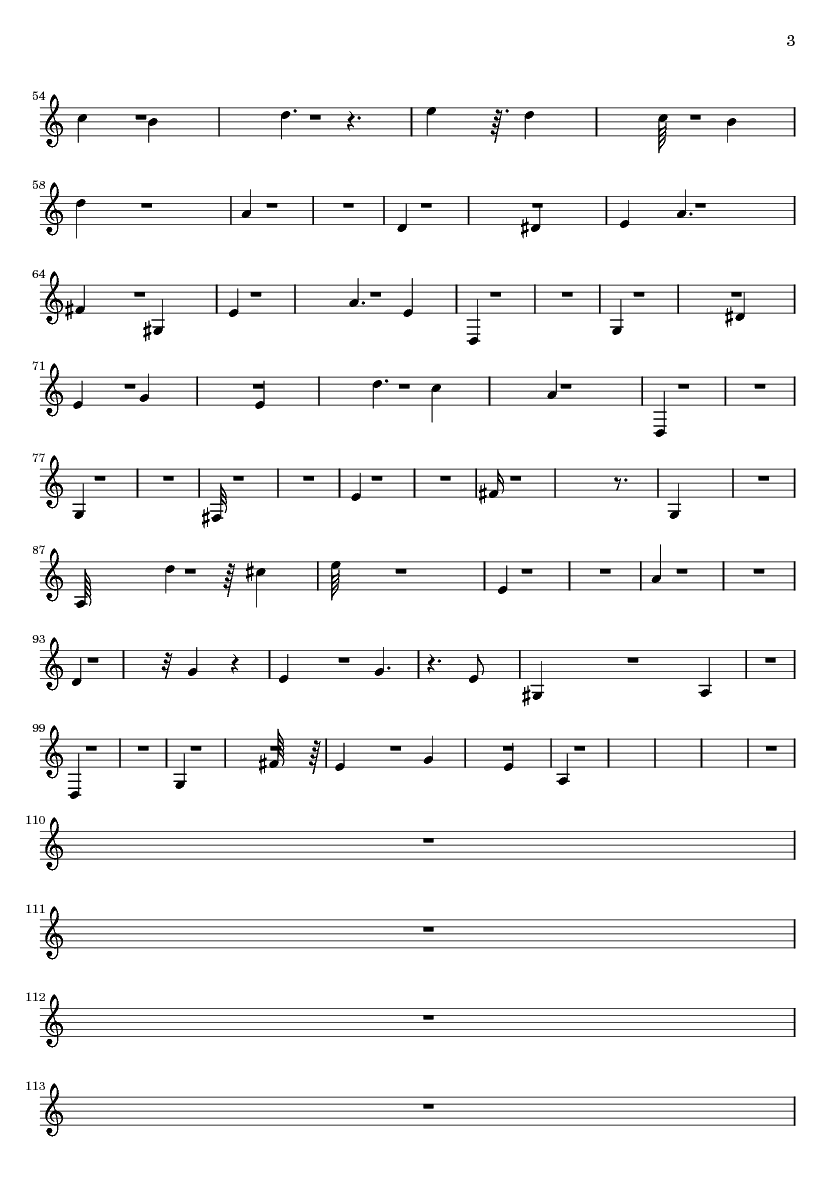 3

54

58

64

71

77

87

93

99

110

111

112

113